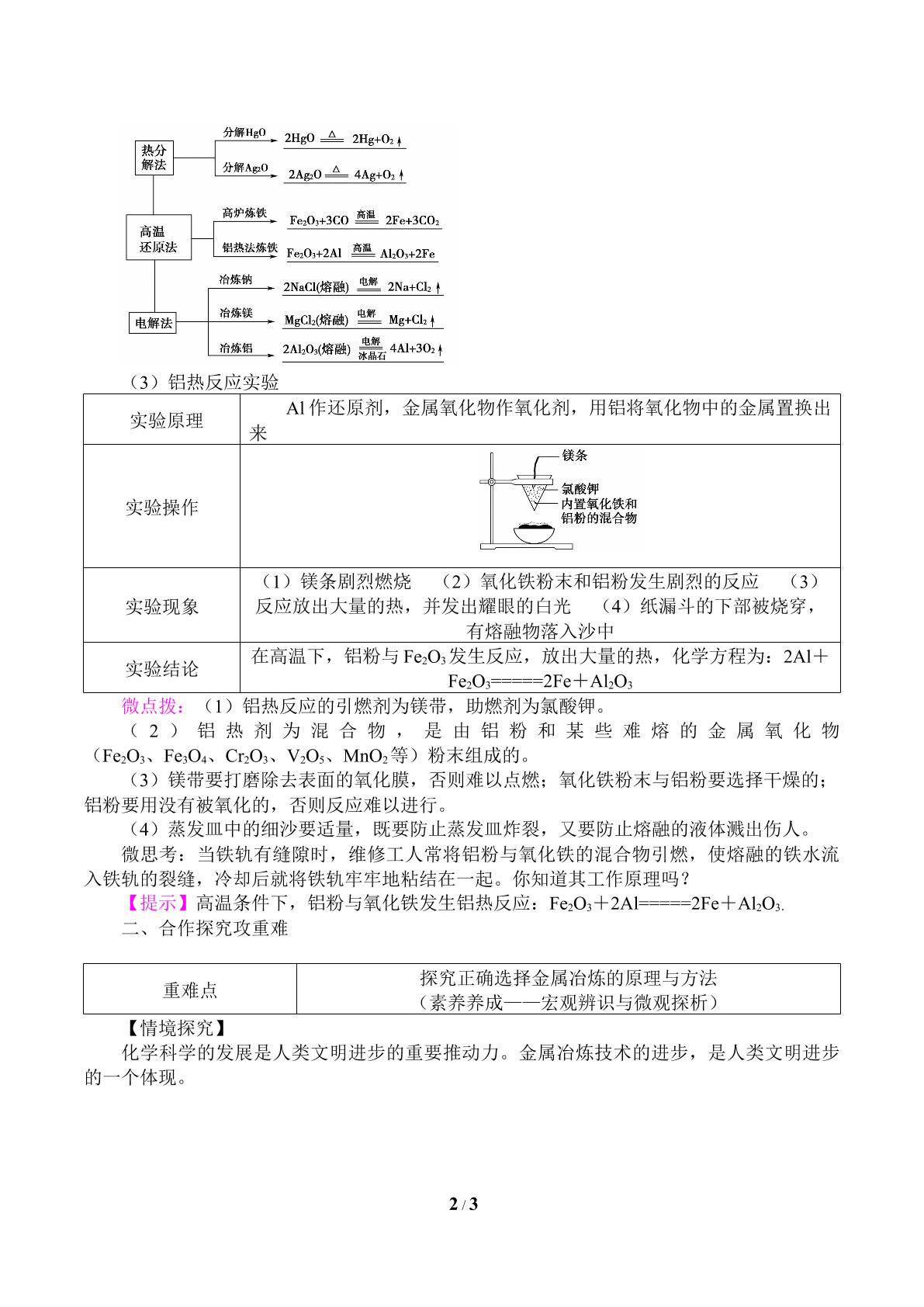 热分解法

分解HgO $2HgO \xlongequal{\triangle} 2Hg+O_2\uparrow$

分解$Ag_2O$ $2Ag_2O \xlongequal{\triangle} 4Ag+O_2\uparrow$

高温还原法

高炉炼铁 $Fe_2O_3+3CO \xlongequal{高温} 2Fe+3CO_2$

铝热法炼铁 $Fe_2O_3+2Al \xlongequal{高温} Al_2O_3+2Fe$

电解法

冶炼钠 $2NaCl(熔融) \xlongequal{电解} 2Na+Cl_2\uparrow$

冶炼镁 $MgCl_2(熔融) \xlongequal{电解} Mg+Cl_2\uparrow$

冶炼铝 $2Al_2O_3(熔融) \xlongequal[冰晶石]{电解} 4Al+3O_2\uparrow$

（3）铝热反应实验

| 实验原理 | Al作还原剂，金属氧化物作氧化剂，用铝将氧化物中的金属置换出来 |
|---|---|
| 实验操作 | 镁条 氯酸钾 内置氧化铁和铝粉的混合物 |
| 实验现象 | （1）镁条剧烈燃烧 （2）氧化铁粉末和铝粉发生剧烈的反应 （3）反应放出大量的热，并发出耀眼的白光 （4）纸漏斗的下部被烧穿，有熔融物落入沙中 |
| 实验结论 | 在高温下，铝粉与$Fe_2O_3$发生反应，放出大量的热，化学方程为：$2Al+Fe_2O_3=====2Fe+Al_2O_3$ |

微点拨：（1）铝热反应的引燃剂为镁带，助燃剂为氯酸钾。

（2）铝热剂为混合物，是由铝粉和某些难熔的金属氧化物（$Fe_2O_3$、$Fe_3O_4$、$Cr_2O_3$、$V_2O_5$、$MnO_2$等）粉末组成的。

（3）镁带要打磨除去表面的氧化膜，否则难以点燃；氧化铁粉末与铝粉要选择干燥的；铝粉要用没有被氧化的，否则反应难以进行。

（4）蒸发皿中的细沙要适量，既要防止蒸发皿炸裂，又要防止熔融的液体溅出伤人。

微思考：当铁轨有缝隙时，维修工人常将铝粉与氧化铁的混合物引燃，使熔融的铁水流入铁轨的裂缝，冷却后就将铁轨牢牢地粘结在一起。你知道其工作原理吗？

【提示】高温条件下，铝粉与氧化铁发生铝热反应：$Fe_2O_3+2Al=====2Fe+Al_2O_3$.

二、合作探究攻重难

| 重难点 | 探究正确选择金属冶炼的原理与方法（素养养成——宏观辨识与微观探析） |
|---|---|

【情境探究】

化学科学的发展是人类文明进步的重要推动力。金属冶炼技术的进步，是人类文明进步的一个体现。

2 / 3